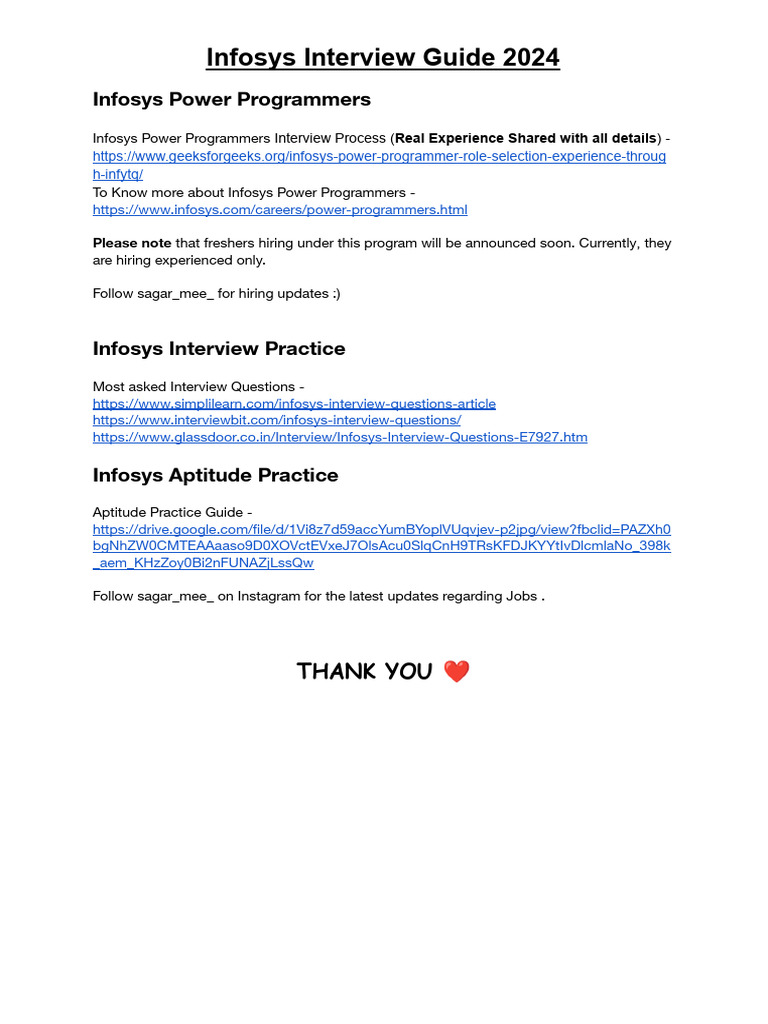 Infosys Interview Guide 2024

Infosys Power Programmers

Infosys Power Programmers Interview Process (Real Experience Shared with all details) - https://www.geeksforgeeks.org/infosys-power-programmer-role-selection-experience-through-infytq/
To Know more about Infosys Power Programmers - https://www.infosys.com/careers/power-programmers.html

Please note that freshers hiring under this program will be announced soon. Currently, they are hiring experienced only.

Follow sagar_mee_ for hiring updates :)

Infosys Interview Practice

Most asked Interview Questions -
https://www.simplilearn.com/infosys-interview-questions-article
https://www.interviewbit.com/infosys-interview-questions/
https://www.glassdoor.co.in/Interview/Infosys-Interview-Questions-E7927.htm

Infosys Aptitude Practice

Aptitude Practice Guide - https://drive.google.com/file/d/1Vi8z7d59accYumBYoplVUqvjev-p2jpg/view?fbclid=PAZXh0bgNhZW0CMTEAAaaso9D0XOVctEVxeJ7OlsAcu0SlqCnH9TRsKFDJKYYtIvDlcmlaNo_398k_aem_KHzZoy0Bi2nFUNAZjLssQw

Follow sagar_mee_ on Instagram for the latest updates regarding Jobs .

THANK YOU ❤️